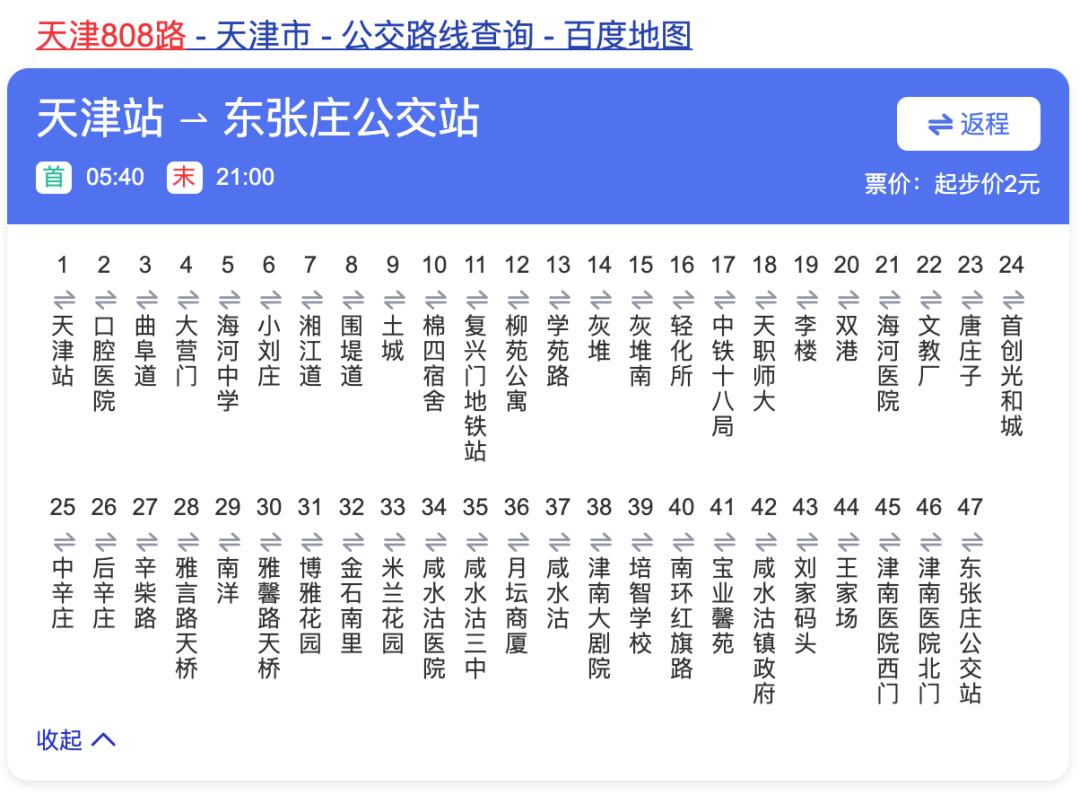 天津808路 - 天津市 - 公交路线查询 - 百度地图

天津站 → 东张庄公交站

返程

首 05:40 末 21:00

票价：起步价2元

1 天津站
2 口腔医院
3 曲阜道
4 大营门
5 海河中学
6 小刘庄
7 湘江道
8 围堤道
9 土城
10 棉四宿舍
11 复兴门地铁站
12 柳苑公寓
13 学苑路
14 灰堆
15 灰堆南
16 轻化所
17 中铁十八局
18 天职师大
19 李楼
20 双港
21 海河医院
22 文教厂
23 唐庄子
24 首创光和城
25 中辛庄
26 后辛庄
27 辛柴路
28 雅言路天桥
29 南洋
30 雅馨路天桥
31 博雅花园
32 金石南里
33 米兰花园
34 咸水沽医院
35 咸水沽三中
36 月坛商厦
37 咸水沽
38 津南大剧院
39 培智学校
40 南环红旗路
41 宝业馨苑
42 咸水沽镇政府
43 刘家码头
44 王家场
45 津南医院西门
46 津南医院北门
47 东张庄公交站

收起